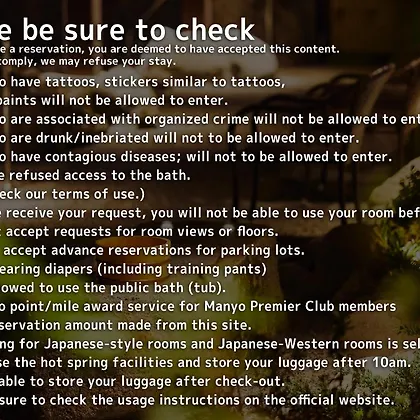 e be sure to check
e a reservation, you are deemed to have accepted this content.
comply, we may refuse your stay.

o have tattoos, stickers similar to tattoos,
paints will not be allowed to enter.
o are associated with organized crime will not be allowed to ent
o are drunk/inebriated will not to be allowed to enter.
o have contagious diseases; will not to be allowed to enter.
e refused access to the bath.
eck our terms of use.)
e receive your request, you will not be able to use your room bef
t accept requests for room views or floors.
accept advance reservations for parking lots.
earing diapers (including training pants)
owed to use the public bath (tub).
o point/mile award service for Manyo Premier Club members
servation amount made from this site.
ng for Japanese-style rooms and Japanese-Western rooms is sel
se the hot spring facilities and store your luggage after 10am.
able to store your luggage after check-out.
sure to check the usage instructions on the official website.